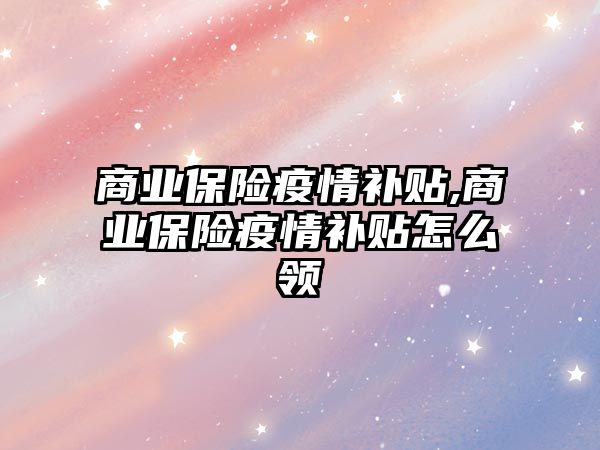 商业保险疫情补贴,商业保险疫情补贴怎么领